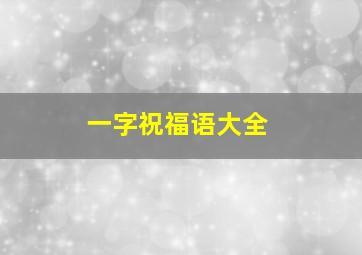 一字祝福语大全